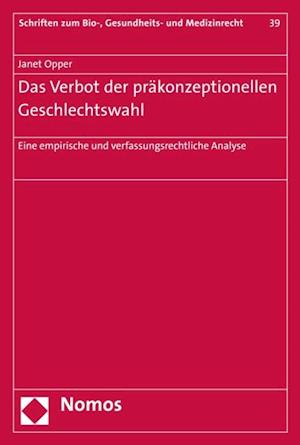 Schriften zum Bio-, Gesundheits- und Medizinrecht 39

Janet Opper

Das Verbot der präkonzeptionellen Geschlechtswahl

Eine empirische und verfassungsrechtliche Analyse

Nomos